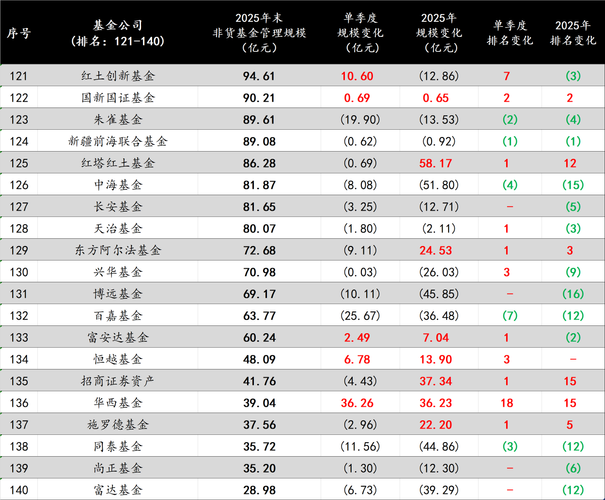 | 序号 | 基金公司（排名：121-140） | 2025年末非货基金管理规模（亿元） | 单季度规模变化（亿元） | 2025年规模变化（亿元） | 单季度排名变化 | 2025年排名变化 |
|---|---|---|---|---|---|---|
| 121 | 红土创新基金 | 94.61 | 10.60 | (12.86) | 7 | (3) |
| 122 | 国新国证基金 | 90.21 | 0.69 | 0.65 | 2 | 2 |
| 123 | 朱雀基金 | 89.61 | (19.90) | (13.53) | (2) | (4) |
| 124 | 新疆前海联合基金 | 89.08 | (0.62) | (0.92) | (1) | (1) |
| 125 | 红塔红土基金 | 86.28 | (0.69) | 58.17 | 1 | 12 |
| 126 | 中海基金 | 81.87 | (8.08) | (51.80) | (4) | (15) |
| 127 | 长安基金 | 81.65 | (3.25) | (12.71) | - | (5) |
| 128 | 天治基金 | 80.07 | (1.80) | (2.11) | 1 | (3) |
| 129 | 东方阿尔法基金 | 72.68 | (9.11) | 24.53 | 1 | 3 |
| 130 | 兴华基金 | 70.98 | (0.03) | (26.03) | 3 | (9) |
| 131 | 博远基金 | 69.17 | (10.11) | (45.85) | - | (16) |
| 132 | 百嘉基金 | 63.77 | (25.67) | (36.48) | (7) | (12) |
| 133 | 富安达基金 | 60.24 | 2.49 | 7.04 | 1 | (2) |
| 134 | 恒越基金 | 48.09 | 6.78 | 13.90 | 3 | - |
| 135 | 招商证券资产 | 41.76 | (4.43) | 37.34 | 1 | 15 |
| 136 | 华西基金 | 39.04 | 36.26 | 36.23 | 18 | 15 |
| 137 | 施罗德基金 | 37.56 | (2.96) | 22.20 | 1 | 5 |
| 138 | 同泰基金 | 35.72 | (11.56) | (44.86) | (3) | (12) |
| 139 | 尚正基金 | 35.20 | (1.30) | (12.30) | - | (6) |
| 140 | 富达基金 | 28.98 | (6.73) | (39.29) | - | (12) |